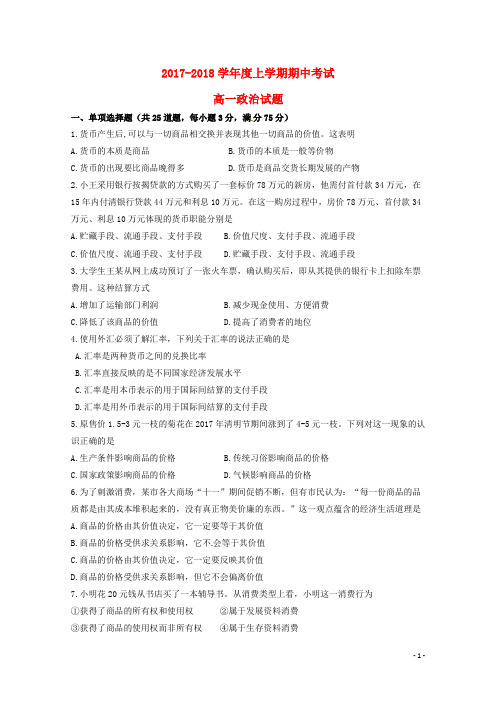 2017-2018 学年度上学期期中考试

高一政治试题

一、单项选择题（共 25 道题，每小题 3 分，满分 75 分）

1.货币产生后,可以与一切商品相交换并表现其他一切商品的价值。这表明

A.货币的本质是商品　　B.货币的本质是一般等价物

C.货币的出现要比商品晚得多　　D.货币是商品交货长期发展的产物

2.小王采用银行按揭贷款的方式购买了一套标价 78 万元的新房，他需付首付款 34 万元，在 15 年内付清银行贷款 44 万元和利息 10 万元。在这一购房过程中，房价 78 万元、首付款 34 万元、利息 10 万元体现的货币职能分别是

A.贮藏手段、流通手段、支付手段　　B.价值尺度、支付手段、流通手段

C.价值尺度、流通手段、支付手段　　D.贮藏手段、支付手段、流通手段

3.大学生王某从网上成功预订了一张火车票，确认购买后，即从其提供的银行卡上扣除车票费用。这种结算方式

A.增加了运输部门利润　　B.减少现金使用、方便消费

C.降低了该商品的价值　　D.提高了消费者的地位

4.使用外汇必须了解汇率，下列关于汇率的说法正确的是

A.汇率是两种货币之间的兑换比率

B.汇率直接反映的是不同国家经济发展水平

C.汇率是用本币表示的用于国际间结算的支付手段

D.汇率是用外币表示的用于国际间结算的支付手段

5.原售价 1.5-3 元一枝的菊花在 2017 年清明节期间涨到了 4-5 元一枝。下列对这一现象的认识正确的是

A.生产条件影响商品的价格　　B.传统习俗影响商品的价格

C.国家政策影响商品的价格　　D.气候影响商品的价格

6.为了刺激消费，某市各大商场“十一”期间促销不断，但有市民认为：“每一份商品的品质都是由其成本堆积起来的，没有真正物美价廉的东西。”这一观点蕴含的经济生活道理是

A.商品的价格由其价值决定，它一定要等于其价值

B.商品的价格受供求关系影响，它不会等于其价值

C.商品的价格由其价值决定，它一定要反映其价值

D.商品的价格受供求关系影响，但它不会偏离价值

7.小明花 20 元钱从书店买了一本辅导书。从消费类型上看，小明这一消费行为

①获得了商品的所有权和使用权　　②属于发展资料消费

③获得了商品的使用权而非所有权　　④属于生存资料消费

- 1 -